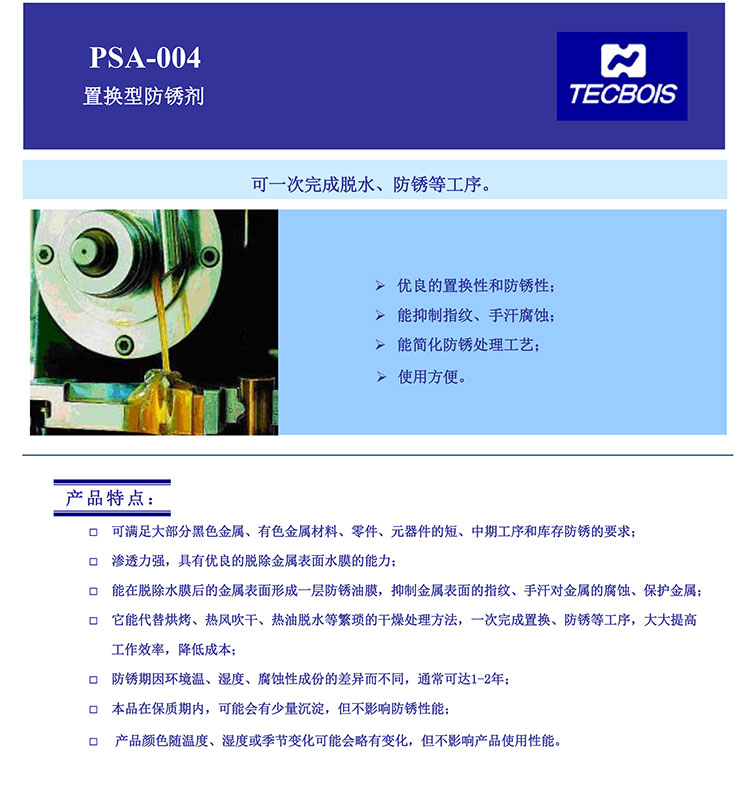 PSA-004
置换型防锈剂

TECBOIS

可一次完成脱水、防锈等工序。

➢ 优良的置换性和防锈性；
➢ 能抑制指纹、手汗腐蚀；
➢ 能简化防锈处理工艺；
➢ 使用方便。

产品特点：

□ 可满足大部分黑色金属、有色金属材料、零件、元器件的短、中期工序和库存防锈的要求；
□ 渗透力强，具有优良的脱除金属表面水膜的能力；
□ 能在脱除水膜后的金属表面形成一层防锈油膜，抑制金属表面的指纹、手汗对金属的腐蚀、保护金属；
□ 它能代替烘烤、热风吹干、热油脱水等繁琐的干燥处理方法，一次完成置换、防锈等工序，大大提高工作效率，降低成本；
□ 防锈期因环境温、湿度、腐蚀性成份的差异而不同，通常可达1-2年；
□ 本品在保质期内，可能会有少量沉淀，但不影响防锈性能；
□ 产品颜色随温度、湿度或季节变化可能会略有变化，但不影响产品使用性能。